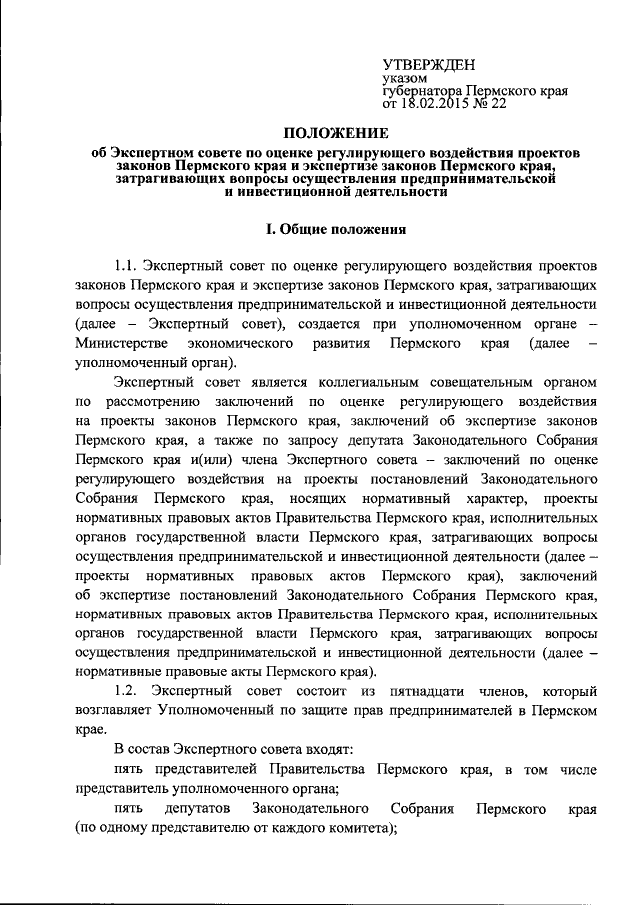 УТВЕРЖДЕН
указом
губернатора Пермского края
от 18.02.2015 № 22

ПОЛОЖЕНИЕ
об Экспертном совете по оценке регулирующего воздействия проектов законов Пермского края и экспертизе законов Пермского края, затрагивающих вопросы осуществления предпринимательской и инвестиционной деятельности

I. Общие положения

1.1. Экспертный совет по оценке регулирующего воздействия проектов законов Пермского края и экспертизе законов Пермского края, затрагивающих вопросы осуществления предпринимательской и инвестиционной деятельности (далее – Экспертный совет), создается при уполномоченном органе – Министерстве экономического развития Пермского края (далее – уполномоченный орган).

Экспертный совет является коллегиальным совещательным органом по рассмотрению заключений по оценке регулирующего воздействия на проекты законов Пермского края, заключений об экспертизе законов Пермского края, а также по запросу депутата Законодательного Собрания Пермского края и(или) члена Экспертного совета – заключений по оценке регулирующего воздействия на проекты постановлений Законодательного Собрания Пермского края, носящих нормативный характер, проекты нормативных правовых актов Правительства Пермского края, исполнительных органов государственной власти Пермского края, затрагивающих вопросы осуществления предпринимательской и инвестиционной деятельности (далее – проекты нормативных правовых актов Пермского края), заключений об экспертизе постановлений Законодательного Собрания Пермского края, нормативных правовых актов Правительства Пермского края, исполнительных органов государственной власти Пермского края, затрагивающих вопросы осуществления предпринимательской и инвестиционной деятельности (далее – нормативные правовые акты Пермского края).

1.2. Экспертный совет состоит из пятнадцати членов, который возглавляет Уполномоченный по защите прав предпринимателей в Пермском крае.

В состав Экспертного совета входят:

пять представителей Правительства Пермского края, в том числе представитель уполномоченного органа;

пять депутатов Законодательного Собрания Пермского края (по одному представителю от каждого комитета);